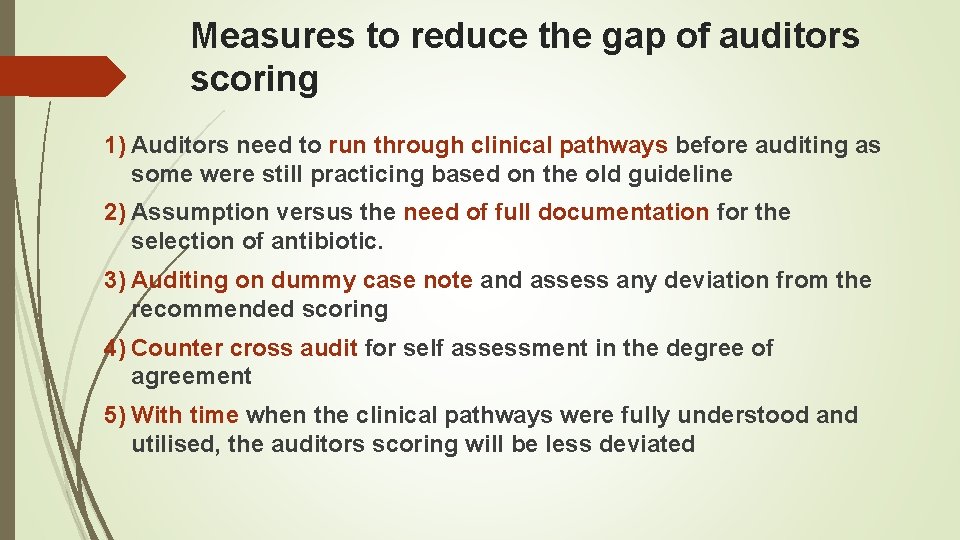 Measures to reduce the gap of auditors scoring

1) Auditors need to run through clinical pathways before auditing as some were still practicing based on the old guideline

2) Assumption versus the need of full documentation for the selection of antibiotic.

3) Auditing on dummy case note and assess any deviation from the recommended scoring

4) Counter cross audit for self assessment in the degree of agreement

5) With time when the clinical pathways were fully understood and utilised, the auditors scoring will be less deviated